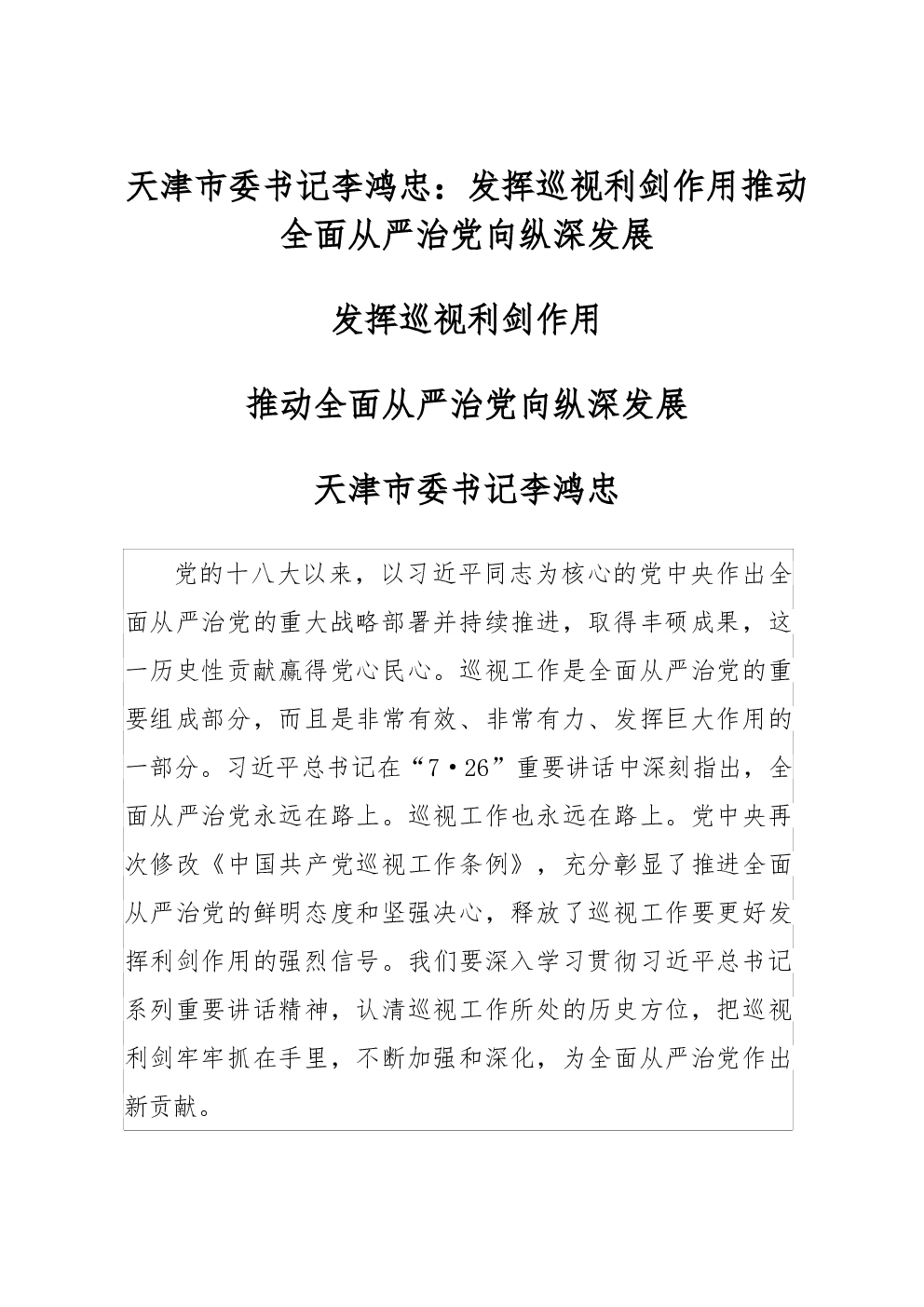 天津市委书记李鸿忠：发挥巡视利剑作用推动全面从严治党向纵深发展

发挥巡视利剑作用

推动全面从严治党向纵深发展

天津市委书记李鸿忠

党的十八大以来，以习近平同志为核心的党中央作出全面从严治党的重大战略部署并持续推进，取得丰硕成果，这一历史性贡献赢得党心民心。巡视工作是全面从严治党的重要组成部分，而且是非常有效、非常有力、发挥巨大作用的一部分。习近平总书记在“7·26”重要讲话中深刻指出，全面从严治党永远在路上。巡视工作也永远在路上。党中央再次修改《中国共产党巡视工作条例》，充分彰显了推进全面从严治党的鲜明态度和坚强决心，释放了巡视工作要更好发挥利剑作用的强烈信号。我们要深入学习贯彻习近平总书记系列重要讲话精神，认清巡视工作所处的历史方位，把巡视利剑牢牢抓在手里，不断加强和深化，为全面从严治党作出新贡献。